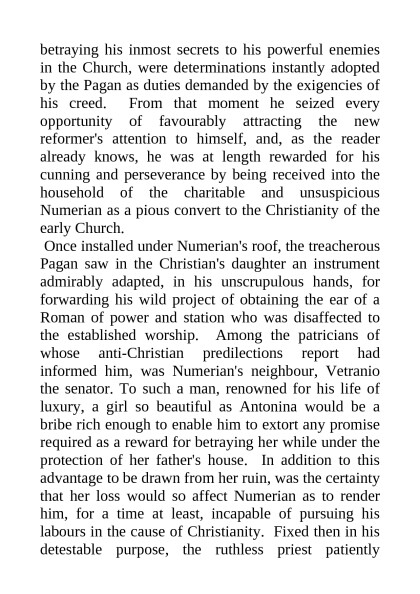 betraying his inmost secrets to his powerful enemies in the Church, were determinations instantly adopted by the Pagan as duties demanded by the exigencies of his creed. From that moment he seized every opportunity of favourably attracting the new reformer's attention to himself, and, as the reader already knows, he was at length rewarded for his cunning and perseverance by being received into the household of the charitable and unsuspicious Numerian as a pious convert to the Christianity of the early Church.

Once installed under Numerian's roof, the treacherous Pagan saw in the Christian's daughter an instrument admirably adapted, in his unscrupulous hands, for forwarding his wild project of obtaining the ear of a Roman of power and station who was disaffected to the established worship. Among the patricians of whose anti-Christian predilections report had informed him, was Numerian's neighbour, Vetranio the senator. To such a man, renowned for his life of luxury, a girl so beautiful as Antonina would be a bribe rich enough to enable him to extort any promise required as a reward for betraying her while under the protection of her father's house. In addition to this advantage to be drawn from her ruin, was the certainty that her loss would so affect Numerian as to render him, for a time at least, incapable of pursuing his labours in the cause of Christianity. Fixed then in his detestable purpose, the ruthless priest patiently